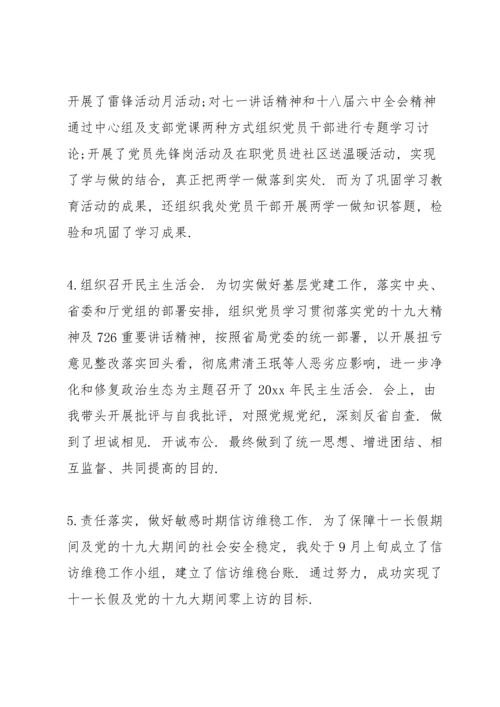 开展了雷锋活动月活动;对七一讲话精神和十八届六中全会精神通过中心组及支部党课两种方式组织党员干部进行专题学习讨论;开展了党员先锋岗活动及在职党员进社区送温暖活动，实现了学与做的结合，真正把两学一做落到实处. 而为了巩固学习教育活动的成果，还组织我处党员干部开展两学一做知识答题，检验和巩固了学习成果.

4.组织召开民主生活会. 为切实做好基层党建工作，落实中央、省委和厅党组的部署安排，组织党员学习贯彻落实党的十九大精神及726重要讲话精神，按照省局党委的统一部署，以开展扭亏意见整改落实回头看，彻底肃清王珉等人恶劣应影响，进一步净化和修复政治生态为主题召开了20xx年民主生活会. 会上，由我带头开展批评与自我批评，对照党规党纪，深刻反省自查. 做到了坦诚相见. 开诚布公. 最终做到了统一思想、增进团结、相互监督、共同提高的目的.

5.责任落实，做好敏感时期信访维稳工作. 为了保障十一长假期间及党的十九大期间的社会安全稳定，我处于9月上旬成立了信访维稳工作小组，建立了信访维稳台账. 通过努力，成功实现了十一长假及党的十九大期间零上访的目标.